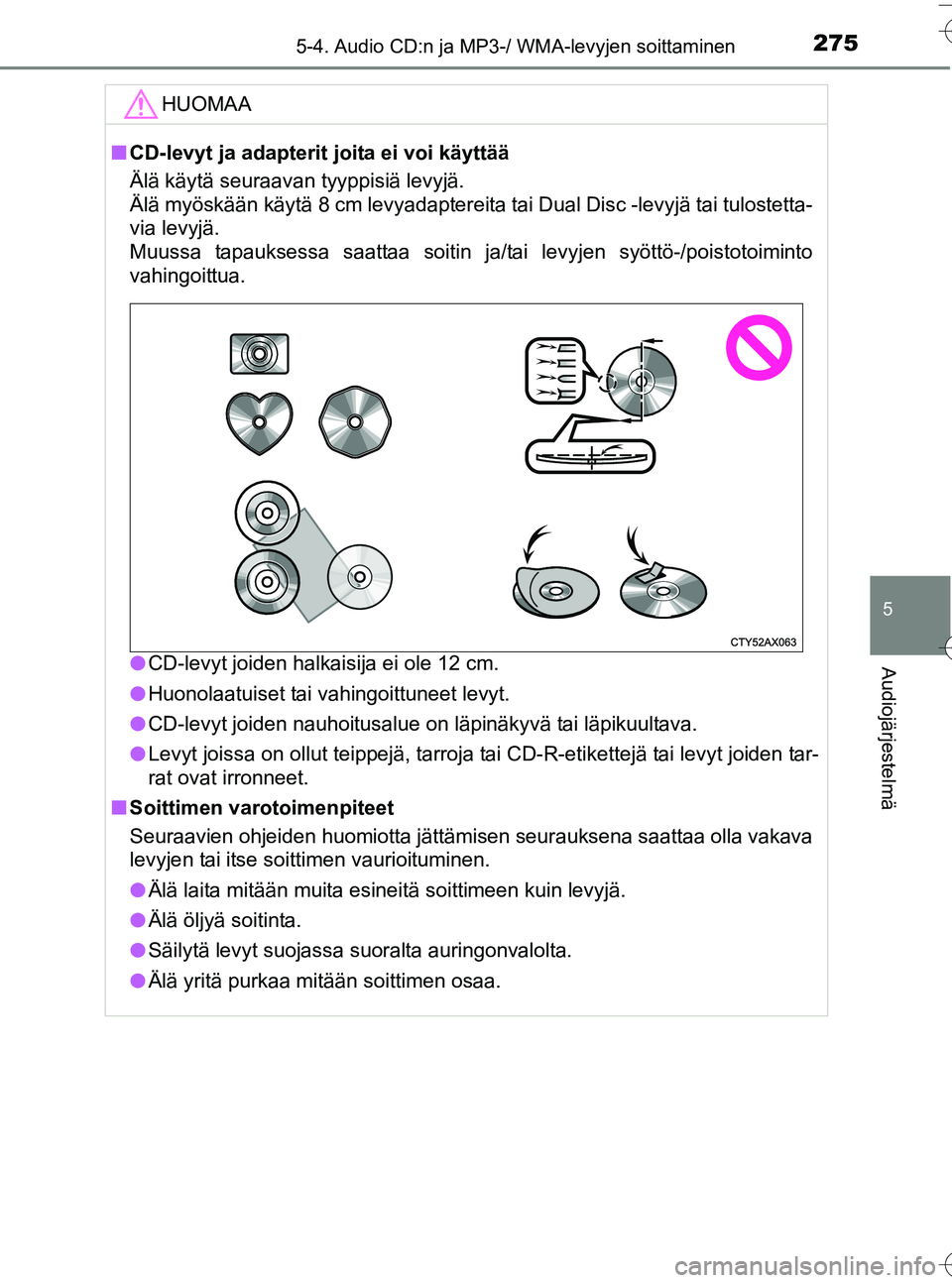 5-4. Audio CD:n ja MP3-/ WMA-levyjen soittaminen

275

HUOMAA

■ CD-levyt ja adapterit joita ei voi käyttää

Älä käytä seuraavan tyyppisiä levyjä.
Älä myöskään käytä 8 cm levyadaptereita tai Dual Disc -levyjä tai tulostettavia levyjä.
Muussa tapauksessa saattaa soitin ja/tai levyjen syöttö-/poistotoiminto vahingoittua.

CTY52AX063

● CD-levyt joiden halkaisija ei ole 12 cm.

● Huonolaatuiset tai vahingoittuneet levyt.

● CD-levyt joiden nauhoitusalue on läpinäkyvä tai läpikuultava.

● Levyt joissa on ollut teippejä, tarroja tai CD-R-etikettejä tai levyt joiden tarrat ovat irronneet.

■ Soittimen varotoimenpiteet

Seuraavien ohjeiden huomiotta jättämisen seurauksena saattaa olla vakava levyjen tai itse soittimen vaurioituminen.

● Älä laita mitään muita esineitä soittimeen kuin levyjä.

● Älä öljyä soitinta.

● Säilytä levyt suojassa suoralta auringonvalolta.

● Älä yritä purkaa mitään soittimen osaa.

5

Audiojärjestelmä

carmanualsonline.info